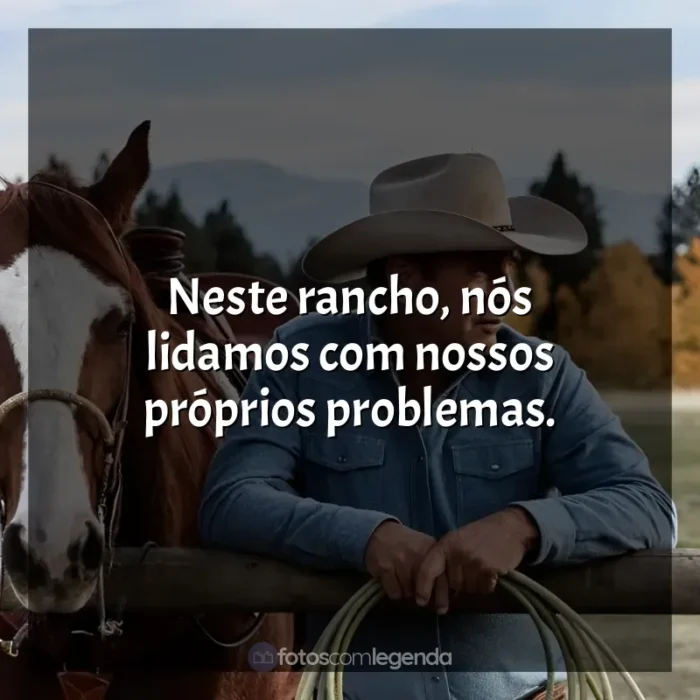 Neste rancho, nós lidamos com nossos próprios problemas.

fotoscomlegenda